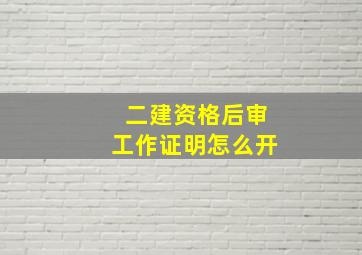 二建资格后审
工作证明怎么开